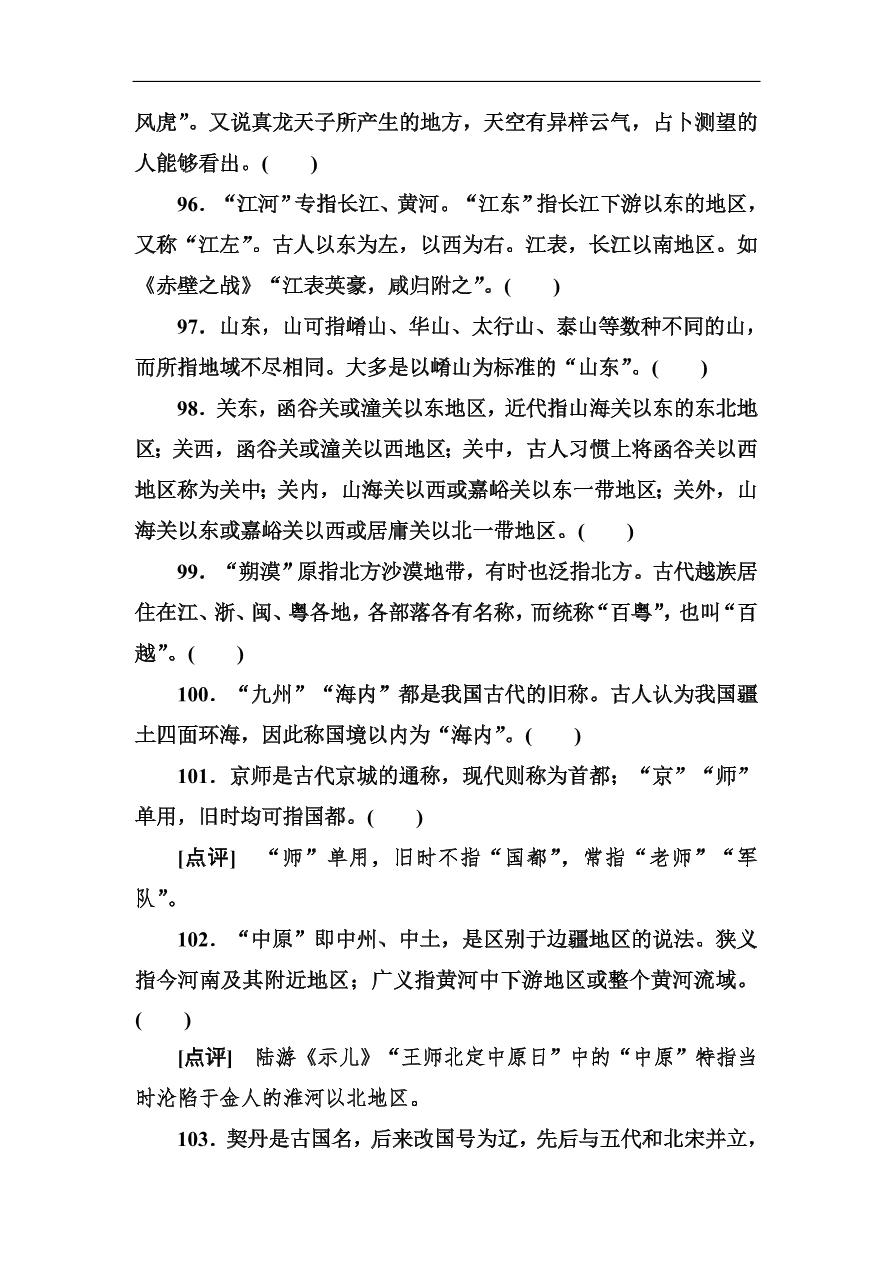 风虎”。又说真龙天子所产生的地方，天空有异样云气，占卜测望的人能够看出。(　　)

96．“江河”专指长江、黄河。“江东”指长江下游以东的地区，又称“江左”。古人以东为左，以西为右。江表，长江以南地区。如《赤壁之战》“江表英豪，咸归附之”。(　　)

97．山东，山可指崤山、华山、太行山、泰山等数种不同的山，而所指地域不尽相同。大多是以崤山为标准的“山东”。(　　)

98．关东，函谷关或潼关以东地区，近代指山海关以东的东北地区；关西，函谷关或潼关以西地区；关中，古人习惯上将函谷关以西地区称为关中；关内，山海关以西或嘉峪关以东一带地区；关外，山海关以东或嘉峪关以西或居庸关以北一带地区。(　　)

99．“朔漠”原指北方沙漠地带，有时也泛指北方。古代越族居住在江、浙、闽、粤各地，各部落各有名称，而统称“百粤”，也叫“百越”。(　　)

100．“九州”“海内”都是我国古代的旧称。古人认为我国疆土四面环海，因此称国境以内为“海内”。(　　)

101．京师是古代京城的通称，现代则称为首都；“京”“师”单用，旧时均可指国都。(　　)

[点评]　“师”单用，旧时不指“国都”，常指“老师”“军队”。

102．“中原”即中州、中土，是区别于边疆地区的说法。狭义指今河南及其附近地区；广义指黄河中下游地区或整个黄河流域。(　　)

[点评]　陆游《示儿》“王师北定中原日”中的“中原”特指当时沦陷于金人的淮河以北地区。

103．契丹是古国名，后来改国号为辽，先后与五代和北宋并立，